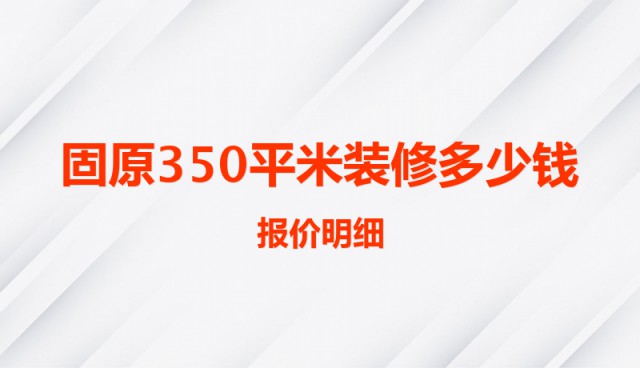 固原350平米装修多少钱

报价明细